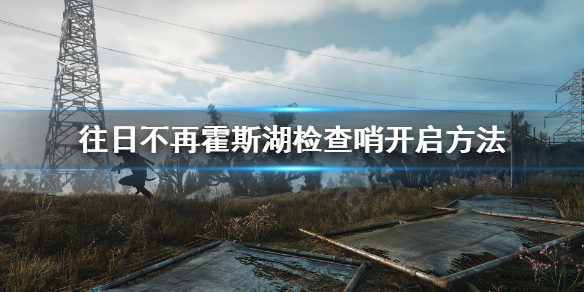 往日不再霍斯湖检查哨开启方法